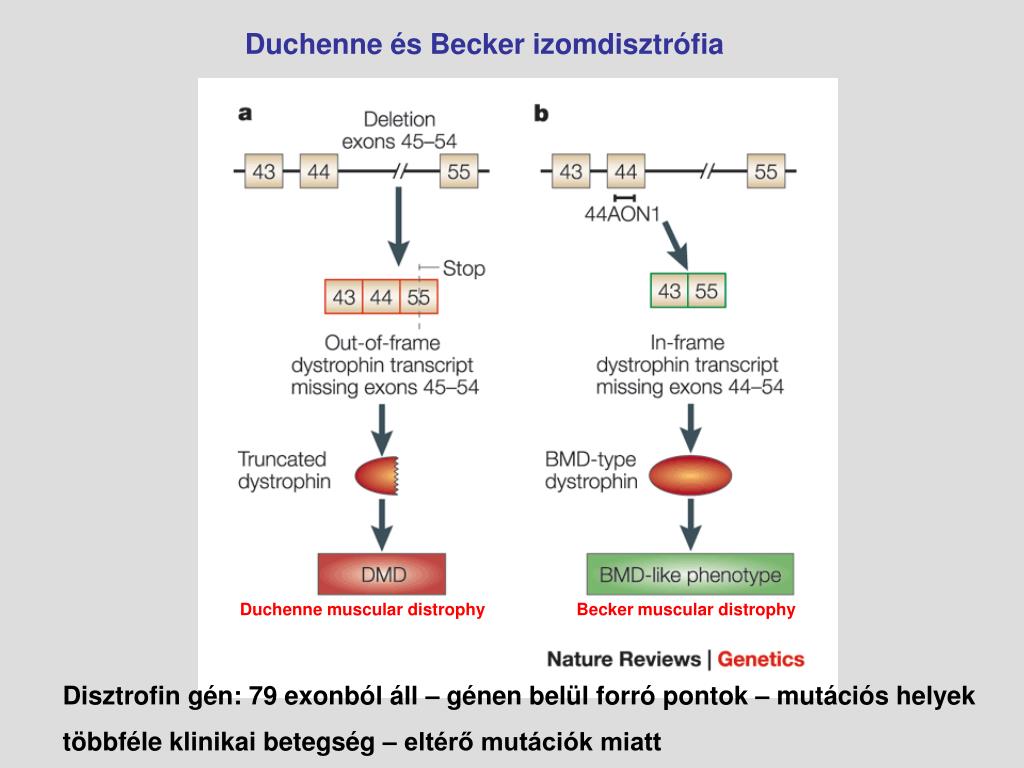 Duchenne és Becker izomdisztrófia

a

Deletion exons 45–54

43 44 // 55

Stop

43 44 55

Out-of-frame dystrophin transcript missing exons 45–54

Truncated dystrophin

DMD

Duchenne muscular distrophy

b

43 44 // 55

44AON1

43 55

In-frame dystrophin transcript missing exons 44–54

BMD-type dystrophin

BMD-like phenotype

Becker muscular distrophy

Nature Reviews | Genetics

Disztrofin gén: 79 exonból áll – génen belül forró pontok – mutációs helyek

többféle klinikai betegség – eltérő mutációk miatt